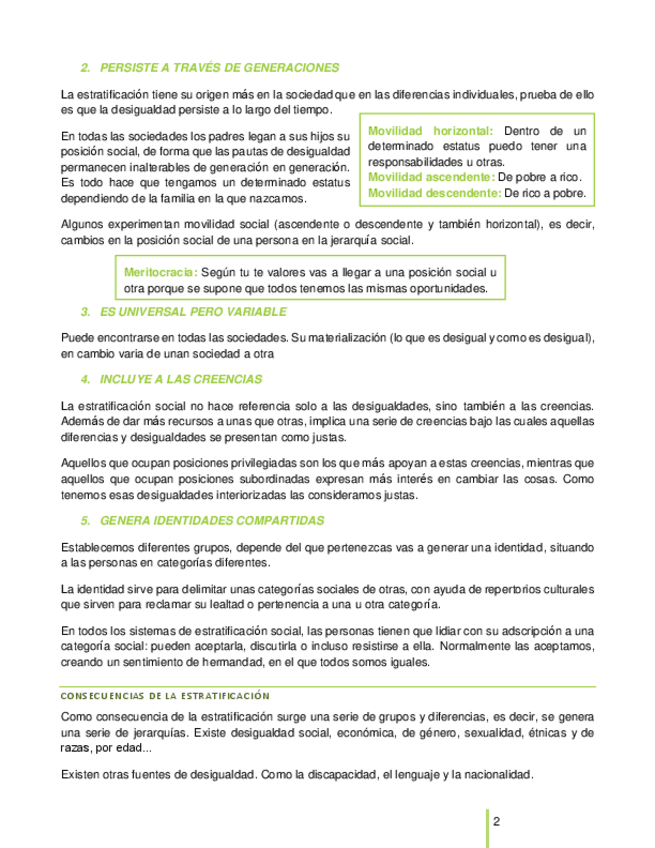 2. PERSISTE A TRAVÉS DE GENERACIONES

La estratificación tiene su origen más en la sociedad que en las diferencias individuales, prueba de ello es que la desigualdad persiste a lo largo del tiempo.

En todas las sociedades los padres legan a sus hijos su posición social, de forma que las pautas de desigualdad permanecen inalterables de generación en generación. Es todo hace que tengamos un determinado estatus dependiendo de la familia en la que nazcamos.

Movilidad horizontal: Dentro de un determinado estatus puedo tener una responsabilidades u otras.
Movilidad ascendente: De pobre a rico.
Movilidad descendente: De rico a pobre.

Algunos experimentan movilidad social (ascendente o descendente y también horizontal), es decir, cambios en la posición social de una persona en la jerarquía social.

Meritocracia: Según tu te valores vas a llegar a una posición social u otra porque se supone que todos tenemos las mismas oportunidades.

3. ES UNIVERSAL PERO VARIABLE

Puede encontrarse en todas las sociedades. Su materialización (lo que es desigual y como es desigual), en cambio varia de unan sociedad a otra

4. INCLUYE A LAS CREENCIAS

La estratificación social no hace referencia solo a las desigualdades, sino también a las creencias. Además de dar más recursos a unas que otras, implica una serie de creencias bajo las cuales aquellas diferencias y desigualdades se presentan como justas.

Aquellos que ocupan posiciones privilegiadas son los que más apoyan a estas creencias, mientras que aquellos que ocupan posiciones subordinadas expresan más interés en cambiar las cosas. Como tenemos esas desigualdades interiorizadas las consideramos justas.

5. GENERA IDENTIDADES COMPARTIDAS

Establecemos diferentes grupos, depende del que pertenezcas vas a generar una identidad, situando a las personas en categorías diferentes.

La identidad sirve para delimitar unas categorías sociales de otras, con ayuda de repertorios culturales que sirven para reclamar su lealtad o pertenencia a una u otra categoría.

En todos los sistemas de estratificación social, las personas tienen que lidiar con su adscripción a una categoría social: pueden aceptarla, discutirla o incluso resistirse a ella. Normalmente las aceptamos, creando un sentimiento de hermandad, en el que todos somos iguales.

CONSECUENCIAS DE LA ESTRATIFICACIÓN

Como consecuencia de la estratificación surge una serie de grupos y diferencias, es decir, se genera una serie de jerarquías. Existe desigualdad social, económica, de género, sexualidad, étnicas y de razas, por edad...

Existen otras fuentes de desigualdad. Como la discapacidad, el lenguaje y la nacionalidad.

2